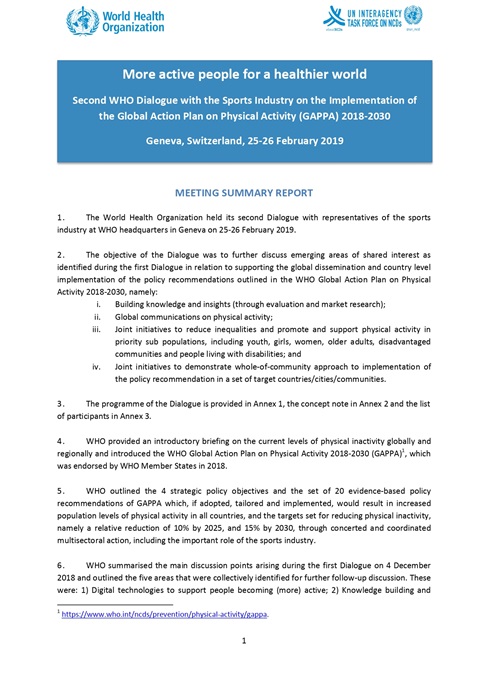 World Health Organization

UN INTERAGENCY TASK FORCE ON NCDs

More active people for a healthier world

Second WHO Dialogue with the Sports Industry on the Implementation of the Global Action Plan on Physical Activity (GAPPA) 2018-2030

Geneva, Switzerland, 25-26 February 2019

MEETING SUMMARY REPORT

1. The World Health Organization held its second Dialogue with representatives of the sports industry at WHO headquarters in Geneva on 25-26 February 2019.

2. The objective of the Dialogue was to further discuss emerging areas of shared interest as identified during the first Dialogue in relation to supporting the global dissemination and country level implementation of the policy recommendations outlined in the WHO Global Action Plan on Physical Activity 2018-2030, namely:
i. Building knowledge and insights (through evaluation and market research);
ii. Global communications on physical activity;
iii. Joint initiatives to reduce inequalities and promote and support physical activity in priority sub populations, including youth, girls, women, older adults, disadvantaged communities and people living with disabilities; and
iv. Joint initiatives to demonstrate whole-of-community approach to implementation of the policy recommendation in a set of target countries/cities/communities.

3. The programme of the Dialogue is provided in Annex 1, the concept note in Annex 2 and the list of participants in Annex 3.

4. WHO provided an introductory briefing on the current levels of physical inactivity globally and regionally and introduced the WHO Global Action Plan on Physical Activity 2018-2030 (GAPPA)$^1$, which was endorsed by WHO Member States in 2018.

5. WHO outlined the 4 strategic policy objectives and the set of 20 evidence-based policy recommendations of GAPPA which, if adopted, tailored and implemented, would result in increased population levels of physical activity in all countries, and the targets set for reducing physical inactivity, namely a relative reduction of 10% by 2025, and 15% by 2030, through concerted and coordinated multisectoral action, including the important role of the sports industry.

6. WHO summarised the main discussion points arising during the first Dialogue on 4 December 2018 and outlined the five areas that were collectively identified for further follow-up discussion. These were: 1) Digital technologies to support people becoming (more) active; 2) Knowledge building and

$^1$ https://www.who.int/ncds/prevention/physical-activity/gappa.

1